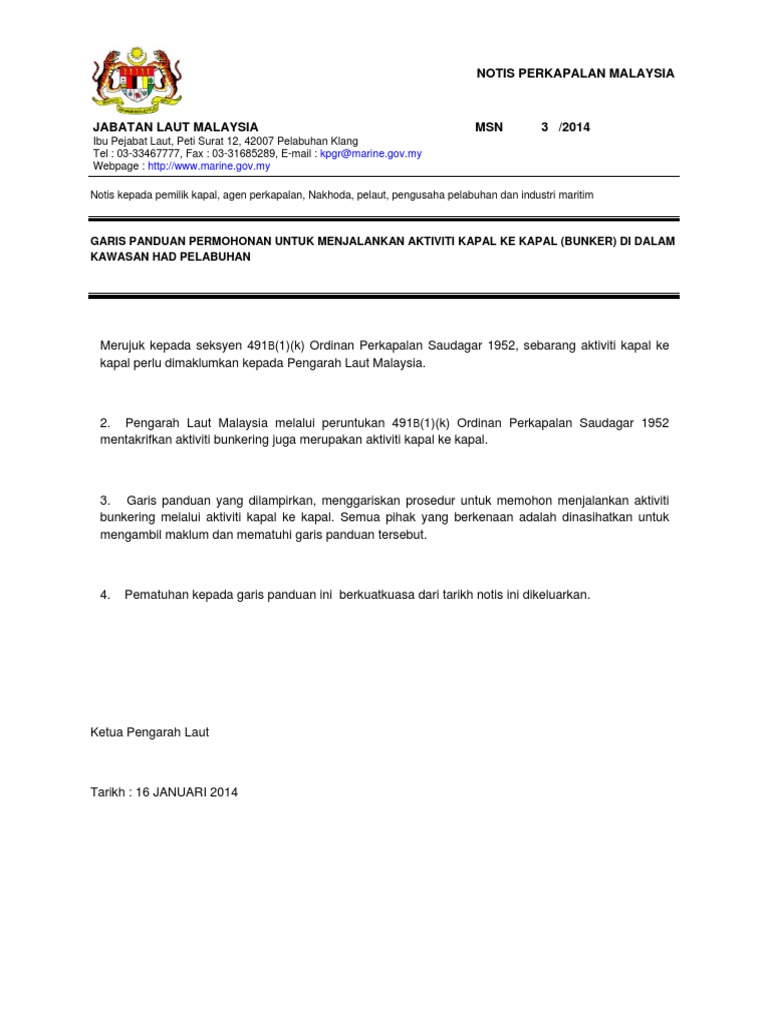 NOTIS PERKAPALAN MALAYSIA

JABATAN LAUT MALAYSIA

MSN 3 /2014

Ibu Pejabat Laut, Peti Surat 12, 42007 Pelabuhan Klang
Tel : 03-33467777, Fax : 03-31685289, E-mail : kpgr@marine.gov.my
Webpage : http://www.marine.gov.my

Notis kepada pemilik kapal, agen perkapalan, Nakhoda, pelaut, pengusaha pelabuhan dan industri maritim

GARIS PANDUAN PERMOHONAN UNTUK MENJALANKAN AKTIVITI KAPAL KE KAPAL (BUNKER) DI DALAM KAWASAN HAD PELABUHAN

Merujuk kepada seksyen 491B(1)(k) Ordinan Perkapalan Saudagar 1952, sebarang aktiviti kapal ke kapal perlu dimaklumkan kepada Pengarah Laut Malaysia.

2. Pengarah Laut Malaysia melalui peruntukan 491B(1)(k) Ordinan Perkapalan Saudagar 1952 mentakrifkan aktiviti bunkering juga merupakan aktiviti kapal ke kapal.

3. Garis panduan yang dilampirkan, menggariskan prosedur untuk memohon menjalankan aktiviti bunkering melalui aktiviti kapal ke kapal. Semua pihak yang berkenaan adalah dinasihatkan untuk mengambil maklum dan mematuhi garis panduan tersebut.

4. Pematuhan kepada garis panduan ini berkuatkuasa dari tarikh notis ini dikeluarkan.

Ketua Pengarah Laut

Tarikh : 16 JANUARI 2014